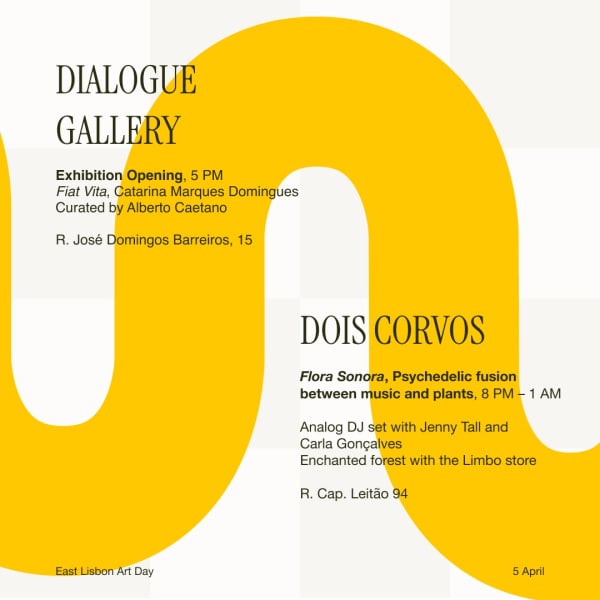 DIALOGUE
GALLERY

Exhibition Opening, 5 PM
Fiat Vita, Catarina Marques Domingues
Curated by Alberto Caetano

R. José Domingos Barreiros, 15

DOIS CORVOS

Flora Sonora, Psychedelic fusion between music and plants, 8 PM – 1 AM

Analog DJ set with Jenny Tall and Carla Gonçalves
Enchanted forest with the Limbo store

R. Cap. Leitão 94

East Lisbon Art Day

5 April